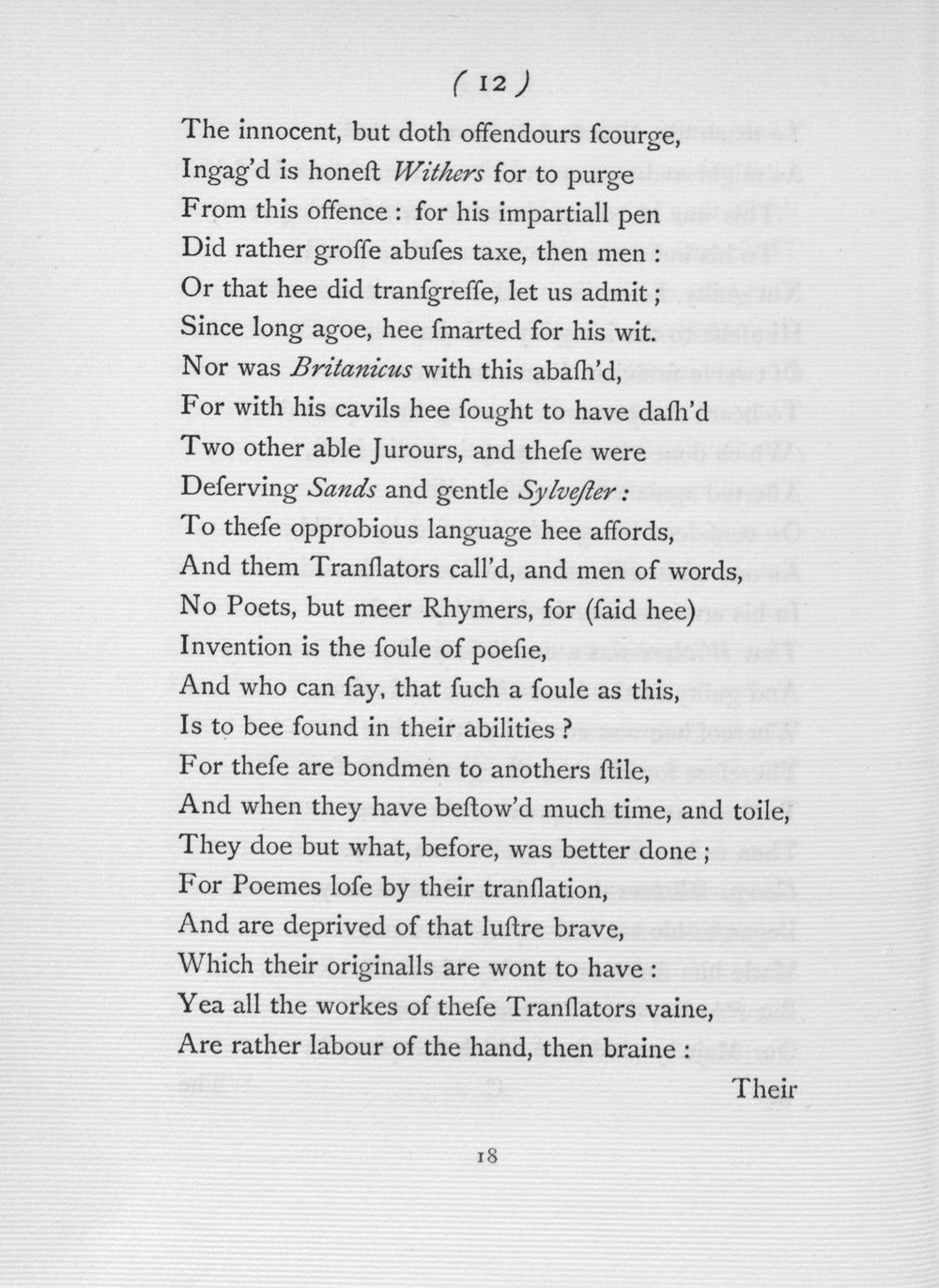 ( 12 )

The innocent, but doth offendours ſcourge,
Ingag'd is honeſt Withers for to purge
From this offence : for his impartiall pen
Did rather groſſe abuſes taxe, then men :
Or that hee did tranſgreſſe, let us admit ;
Since long agoe, hee ſmarted for his wit.
Nor was Britanicus with this abaſh'd,
For with his cavils hee ſought to have daſh'd
Two other able Jurours, and theſe were
Deſerving Sands and gentle Sylveſter :
To theſe opprobious language hee affords,
And them Tranſlators call'd, and men of words,
No Poets, but meer Rhymers, for (ſaid hee)
Invention is the ſoule of poeſie,
And who can ſay, that ſuch a ſoule as this,
Is to bee found in their abilities ?
For theſe are bondmen to anothers ſtile,
And when they have beſtow'd much time, and toile,
They doe but what, before, was better done ;
For Poemes loſe by their tranſlation,
And are deprived of that luſtre brave,
Which their originalls are wont to have :
Yea all the workes of theſe Tranſlators vaine,
Are rather labour of the hand, then braine :
Their

18